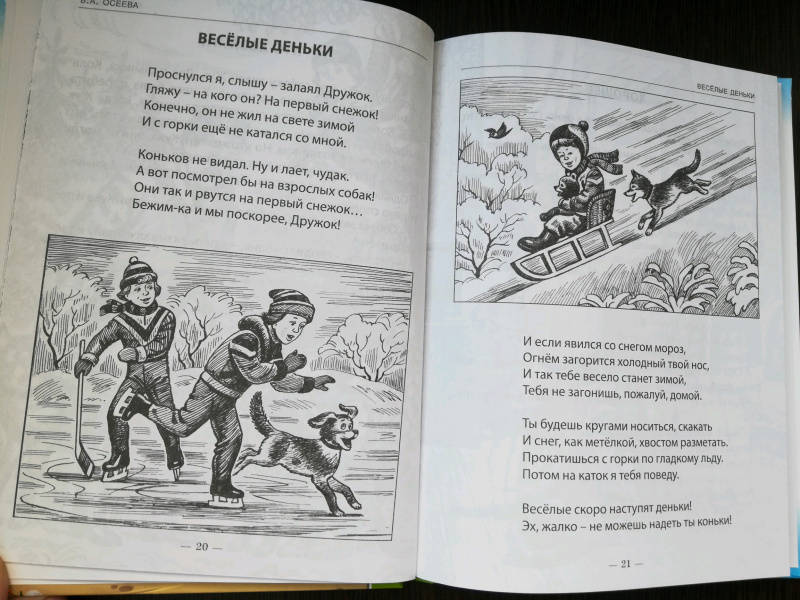 В.А. ОСЕЕВА

ВЕСЁЛЫЕ ДЕНЬКИ

Проснулся я, слышу – залаял Дружок.
Гляжу – на кого он? На первый снежок!
Конечно, он не жил на свете зимой
И с горки ещё не катался со мной.

Коньков не видал. Ну и лает, чудак.
А вот посмотрел бы на взрослых собак!
Они так и рвутся на первый снежок…
Бежим-ка и мы поскорее, Дружок!

— 20 —

ВЕСЁЛЫЕ ДЕНЬКИ

И если явился со снегом мороз,
Огнём загорится холодный твой нос,
И так тебе весело станет зимой,
Тебя не загонишь, пожалуй, домой.

Ты будешь кругами носиться, скакать
И снег, как метёлкой, хвостом разметать.
Прокатишься с горки по гладкому льду.
Потом на каток я тебя поведу.

Весёлые скоро наступят деньки!
Эх, жалко – не можешь надеть ты коньки!

— 21 —